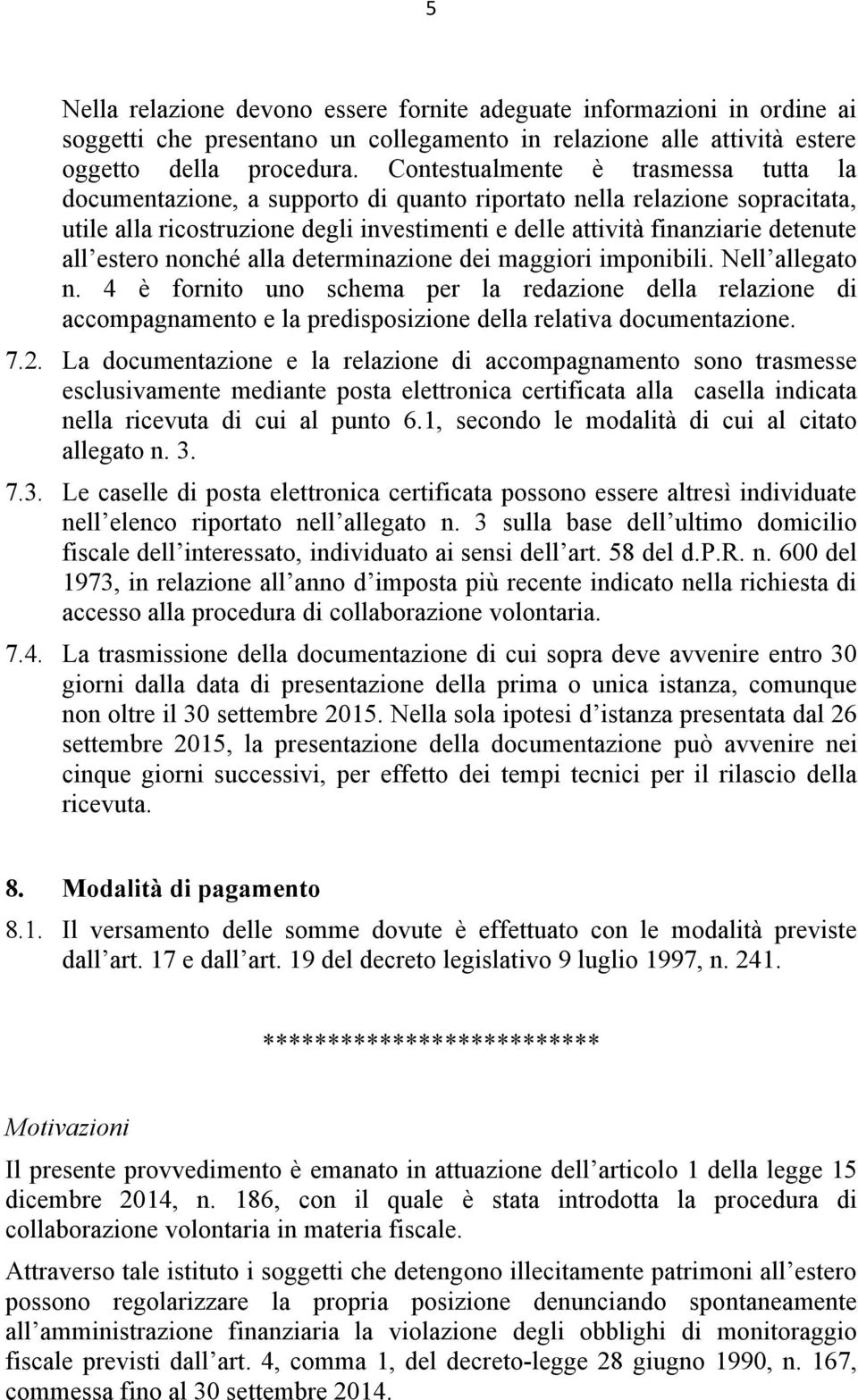 5

Nella relazione devono essere fornite adeguate informazioni in ordine ai soggetti che presentano un collegamento in relazione alle attività estere oggetto della procedura. Contestualmente è trasmessa tutta la documentazione, a supporto di quanto riportato nella relazione sopracitata, utile alla ricostruzione degli investimenti e delle attività finanziarie detenute all estero nonché alla determinazione dei maggiori imponibili. Nell allegato n. 4 è fornito uno schema per la redazione della relazione di accompagnamento e la predisposizione della relativa documentazione.

7.2. La documentazione e la relazione di accompagnamento sono trasmesse esclusivamente mediante posta elettronica certificata alla casella indicata nella ricevuta di cui al punto 6.1, secondo le modalità di cui al citato allegato n. 3.

7.3. Le caselle di posta elettronica certificata possono essere altresì individuate nell elenco riportato nell allegato n. 3 sulla base dell ultimo domicilio fiscale dell interessato, individuato ai sensi dell art. 58 del d.P.R. n. 600 del 1973, in relazione all anno d imposta più recente indicato nella richiesta di accesso alla procedura di collaborazione volontaria.

7.4. La trasmissione della documentazione di cui sopra deve avvenire entro 30 giorni dalla data di presentazione della prima o unica istanza, comunque non oltre il 30 settembre 2015. Nella sola ipotesi d istanza presentata dal 26 settembre 2015, la presentazione della documentazione può avvenire nei cinque giorni successivi, per effetto dei tempi tecnici per il rilascio della ricevuta.

8. Modalità di pagamento

8.1. Il versamento delle somme dovute è effettuato con le modalità previste dall art. 17 e dall art. 19 del decreto legislativo 9 luglio 1997, n. 241.

**************************

Motivazioni

Il presente provvedimento è emanato in attuazione dell articolo 1 della legge 15 dicembre 2014, n. 186, con il quale è stata introdotta la procedura di collaborazione volontaria in materia fiscale.

Attraverso tale istituto i soggetti che detengono illecitamente patrimoni all estero possono regolarizzare la propria posizione denunciando spontaneamente all amministrazione finanziaria la violazione degli obblighi di monitoraggio fiscale previsti dall art. 4, comma 1, del decreto-legge 28 giugno 1990, n. 167, commessa fino al 30 settembre 2014.